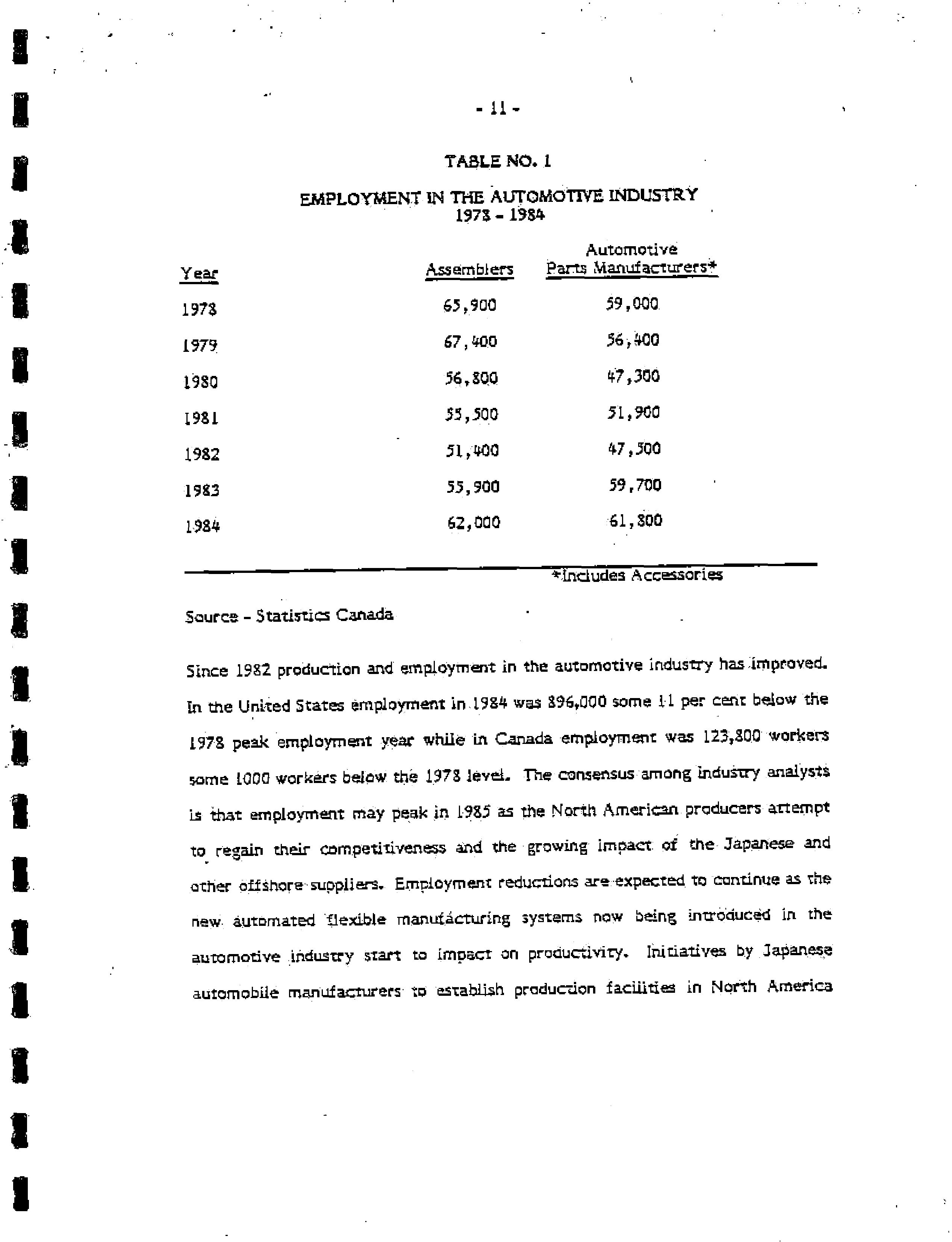 - 11 -

TABLE NO. 1

EMPLOYMENT IN THE AUTOMOTIVE INDUSTRY
1978 - 1984

| Year | Assemblers | Automotive Parts Manufacturers* |
|---|---|---|
| 1978 | 65,900 | 59,000 |
| 1979 | 67,400 | 56,400 |
| 1980 | 56,800 | 47,300 |
| 1981 | 55,500 | 51,900 |
| 1982 | 51,400 | 47,500 |
| 1983 | 55,900 | 59,700 |
| 1984 | 62,000 | 61,800 |

*Includes Accessories

Source - Statistics Canada

Since 1982 production and employment in the automotive industry has improved. In the United States employment in 1984 was 896,000 some 11 per cent below the 1978 peak employment year while in Canada employment was 123,800 workers some 1000 workers below the 1978 level. The consensus among industry analysts is that employment may peak in 1985 as the North American producers attempt to regain their competitiveness and the growing impact of the Japanese and other offshore suppliers. Employment reductions are expected to continue as the new automated flexible manufacturing systems now being introduced in the automotive industry start to impact on productivity. Initiatives by Japanese automobile manufacturers to establish production facilities in North America